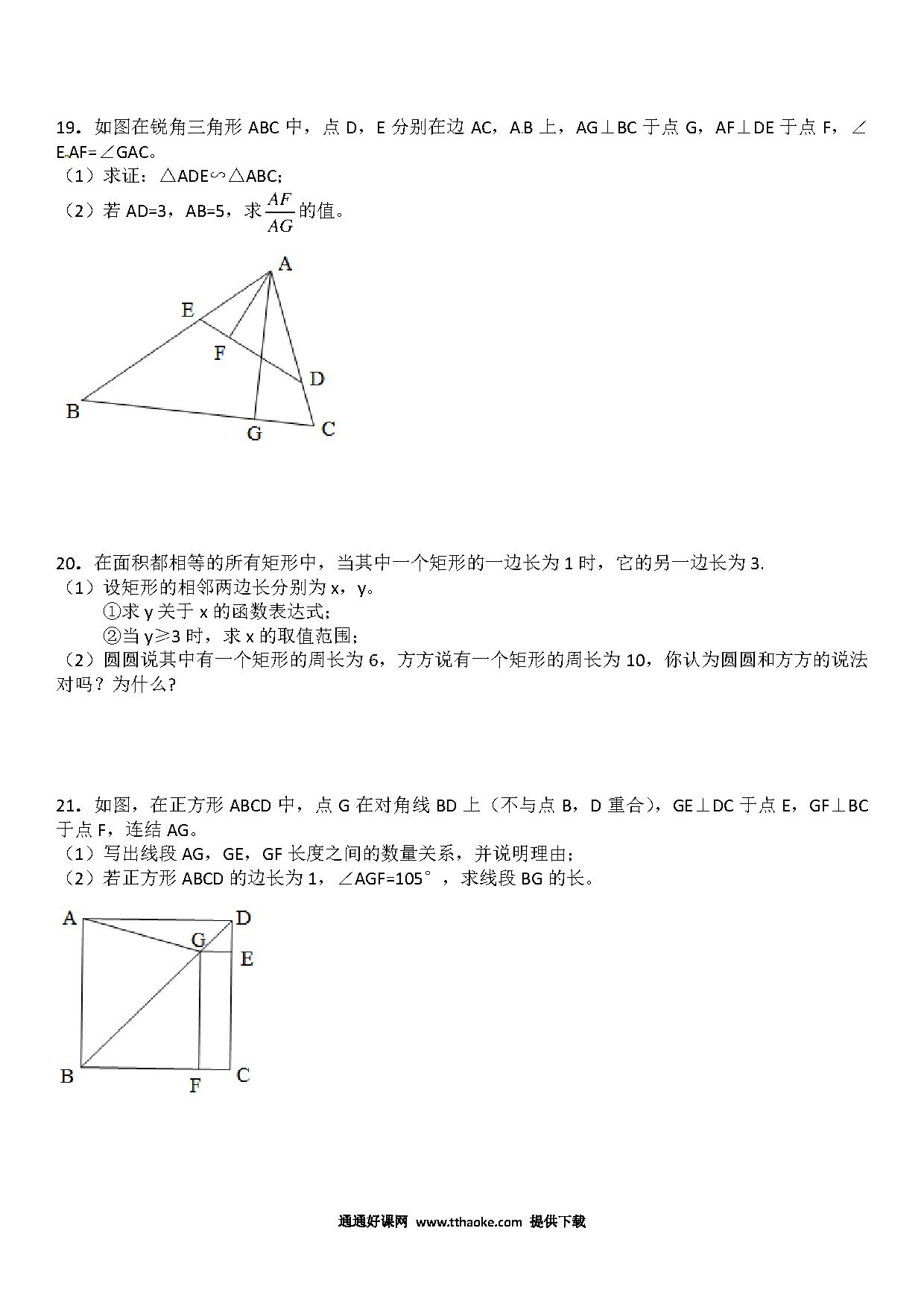 19．如图在锐角三角形 ABC 中，点 D，E 分别在边 AC，AB 上，AG⊥BC 于点 G，AF⊥DE 于点 F，∠EAF=∠GAC。
（1）求证：△ADE∽△ABC;
（2）若 AD=3，AB=5，求 $\frac{AF}{AG}$ 的值。

A
E
F
D
B
G
C

20．在面积都相等的所有矩形中，当其中一个矩形的一边长为 1 时，它的另一边长为 3.
（1）设矩形的相邻两边长分别为 x，y。
①求 y 关于 x 的函数表达式;
②当 y≥3 时，求 x 的取值范围;
（2）圆圆说其中有一个矩形的周长为 6，方方说有一个矩形的周长为 10，你认为圆圆和方方的说法对吗？为什么?

21．如图，在正方形 ABCD 中，点 G 在对角线 BD 上（不与点 B，D 重合），GE⊥DC 于点 E，GF⊥BC 于点 F，连结 AG。
（1）写出线段 AG，GE，GF 长度之间的数量关系，并说明理由;
（2）若正方形 ABCD 的边长为 1，∠AGF=105°，求线段 BG 的长。

A
D
G
E
B
F
C

通通好课网 www.tthaoke.com 提供下载